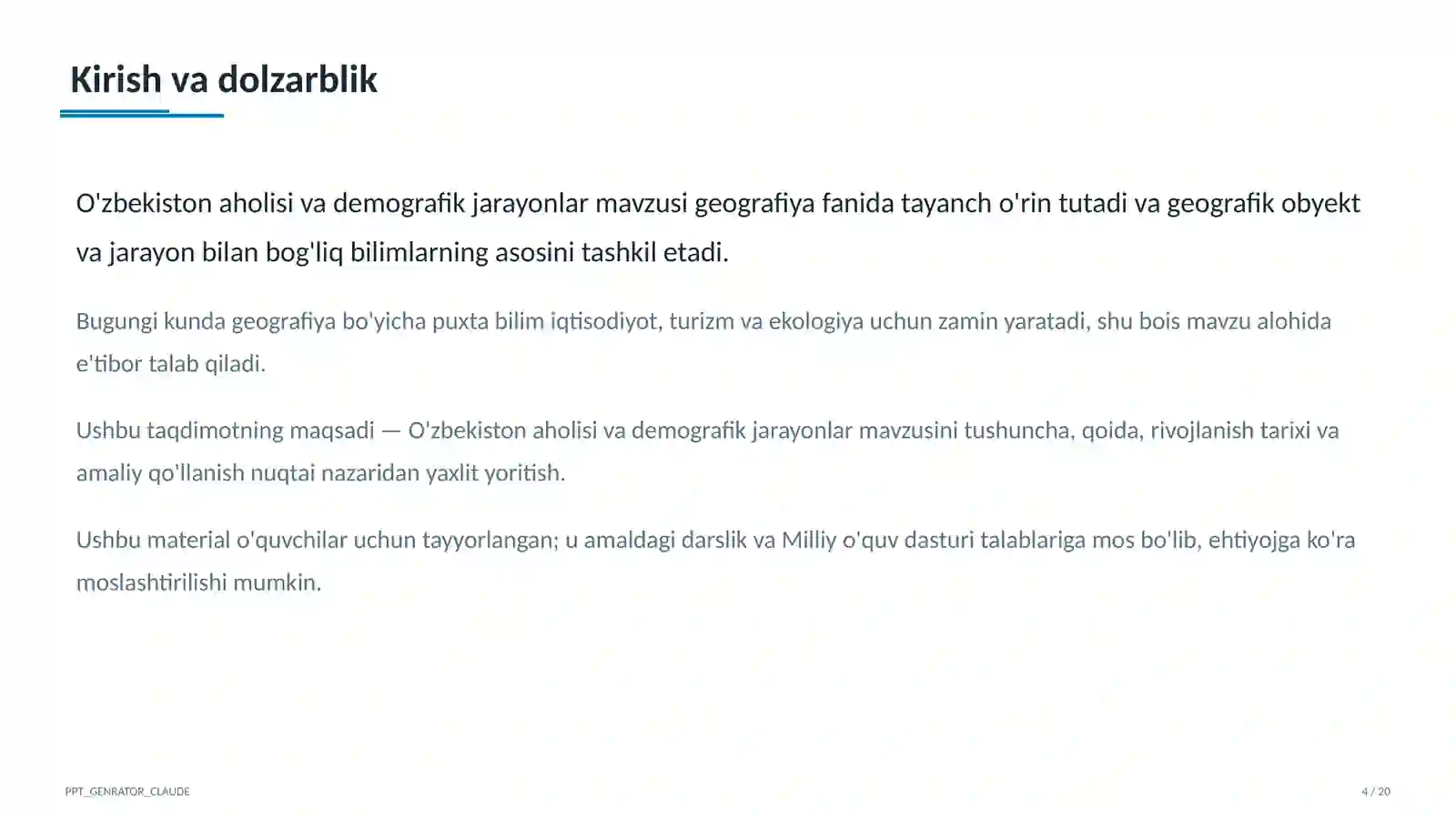 Kirish va dolzarblik

O'zbekiston aholisi va demografik jarayonlar mavzusi geografiya fanida tayanch o'rin tutadi va geografik obyekt va jarayon bilan bog'liq bilimlarning asosini tashkil etadi.

Bugungi kunda geografiya bo'yicha puxta bilim iqtisodiyot, turizm va ekologiya uchun zamin yaratadi, shu bois mavzu alohida e'tibor talab qiladi.

Ushbu taqdimotning maqsadi — O'zbekiston aholisi va demografik jarayonlar mavzusini tushuncha, qoida, rivojlanish tarixi va amaliy qo'llanish nuqtai nazaridan yaxlit yoritish.

Ushbu material o'quvchilar uchun tayyorlangan; u amaldagi darslik va Milliy o'quv dasturi talablariga mos bo'lib, ehtiyojga ko'ra moslashtirilishi mumkin.

PPT_GENRATOR_CLAUDE

4 / 20